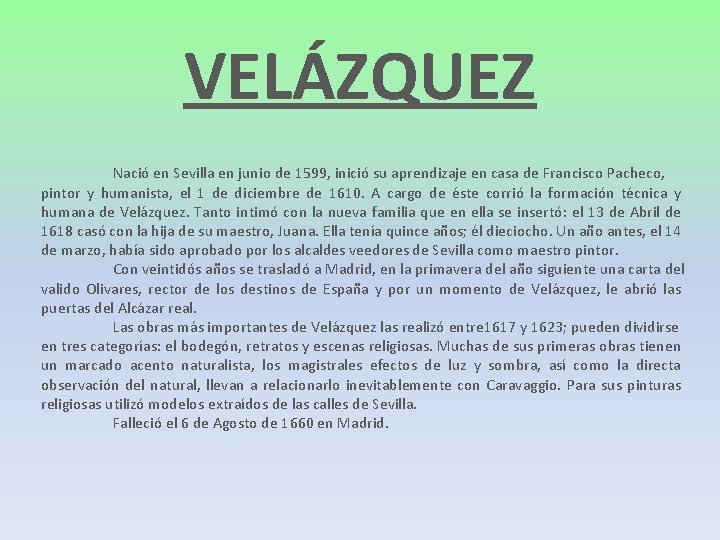 VELÁZQUEZ

Nació en Sevilla en junio de 1599, inició su aprendizaje en casa de Francisco Pacheco, pintor y humanista, el 1 de diciembre de 1610. A cargo de éste corrió la formación técnica y humana de Velázquez. Tanto intimó con la nueva familia que en ella se insertó: el 13 de Abril de 1618 casó con la hija de su maestro, Juana. Ella tenía quince años; él dieciocho. Un año antes, el 14 de marzo, había sido aprobado por los alcaldes veedores de Sevilla como maestro pintor.

Con veintidós años se trasladó a Madrid, en la primavera del año siguiente una carta del valido Olivares, rector de los destinos de España y por un momento de Velázquez, le abrió las puertas del Alcázar real.

Las obras más importantes de Velázquez las realizó entre1617 y 1623; pueden dividirse en tres categorías: el bodegón, retratos y escenas religiosas. Muchas de sus primeras obras tienen un marcado acento naturalista, los magistrales efectos de luz y sombra, así como la directa observación del natural, llevan a relacionarlo inevitablemente con Caravaggio. Para sus pinturas religiosas utilizó modelos extraídos de las calles de Sevilla.

Falleció el 6 de Agosto de 1660 en Madrid.